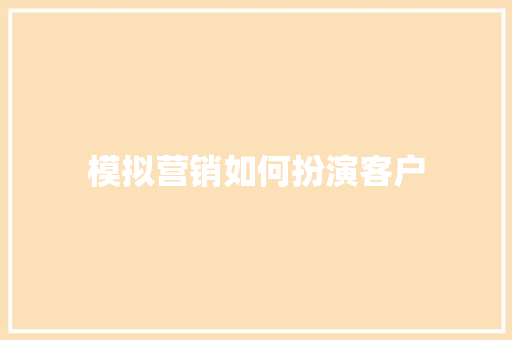 模拟营销如何扮演客户